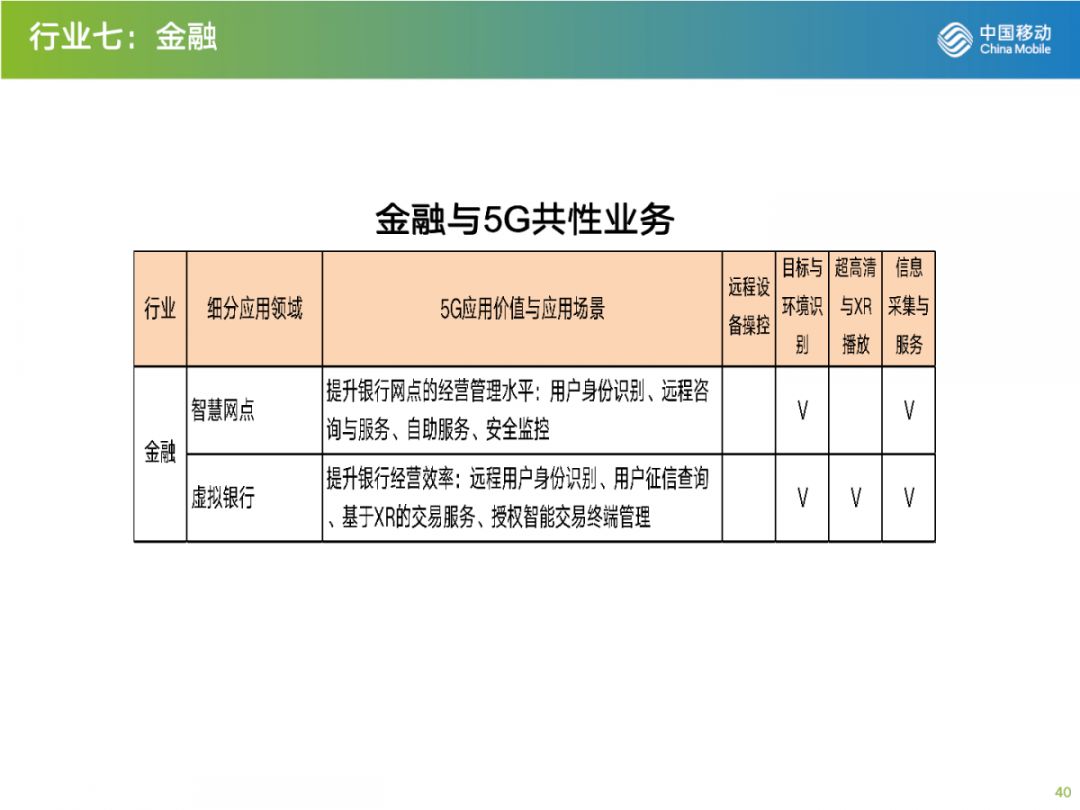 行业七：金融

中国移动
China Mobile

金融与5G共性业务

| 行业 | 细分应用领域 | 5G应用价值与应用场景 | 远程设备操控 | 目标与环境识别 | 超高清与XR播放 | 信息采集与服务 |
|---|---|---|---|---|---|---|
| 金融 | 智慧网点 | 提升银行网点的经营管理水平：用户身份识别、远程咨询与服务、自助服务、安全监控 |  | V |  | V |
| 金融 | 虚拟银行 | 提升银行经营效率：远程用户身份识别、用户征信查询、基于XR的交易服务、授权智能交易终端管理 |  | V | V | V |

40